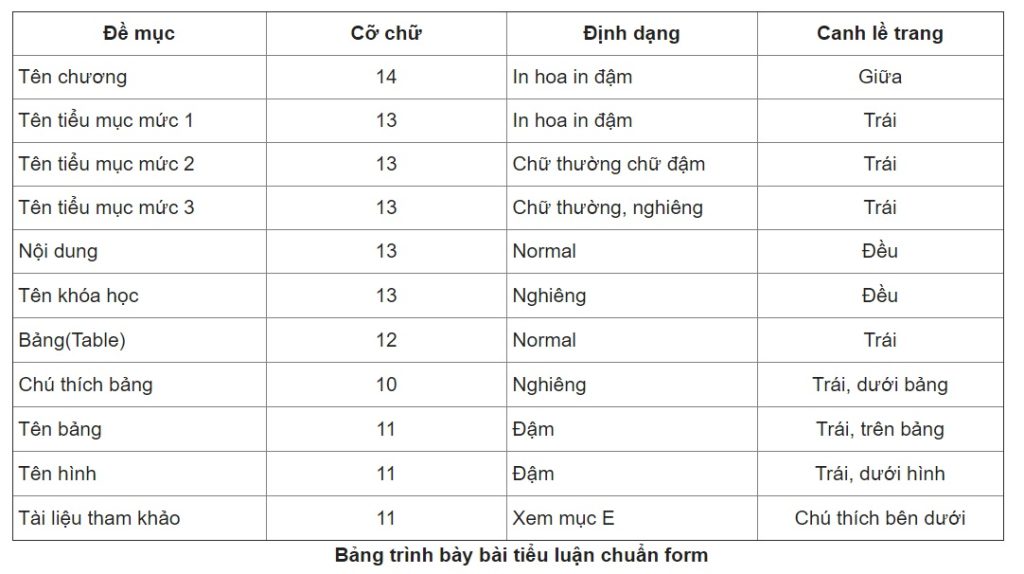 | Đề mục | Cỡ chữ | Định dạng | Canh lề trang |
|---|---|---|---|
| Tên chương | 14 | In hoa in đậm | Giữa |
| Tên tiểu mục mức 1 | 13 | In hoa in đậm | Trái |
| Tên tiểu mục mức 2 | 13 | Chữ thường chữ đậm | Trái |
| Tên tiểu mục mức 3 | 13 | Chữ thường, nghiêng | Trái |
| Nội dung | 13 | Normal | Đều |
| Tên khóa học | 13 | Nghiêng | Đều |
| Bảng(Table) | 12 | Normal | Trái |
| Chú thích bảng | 10 | Nghiêng | Trái, dưới bảng |
| Tên bảng | 11 | Đậm | Trái, trên bảng |
| Tên hình | 11 | Đậm | Trái, dưới hình |
| Tài liệu tham khảo | 11 | Xem mục E | Chú thích bên dưới |

Bảng trình bày bài tiểu luận chuẩn form